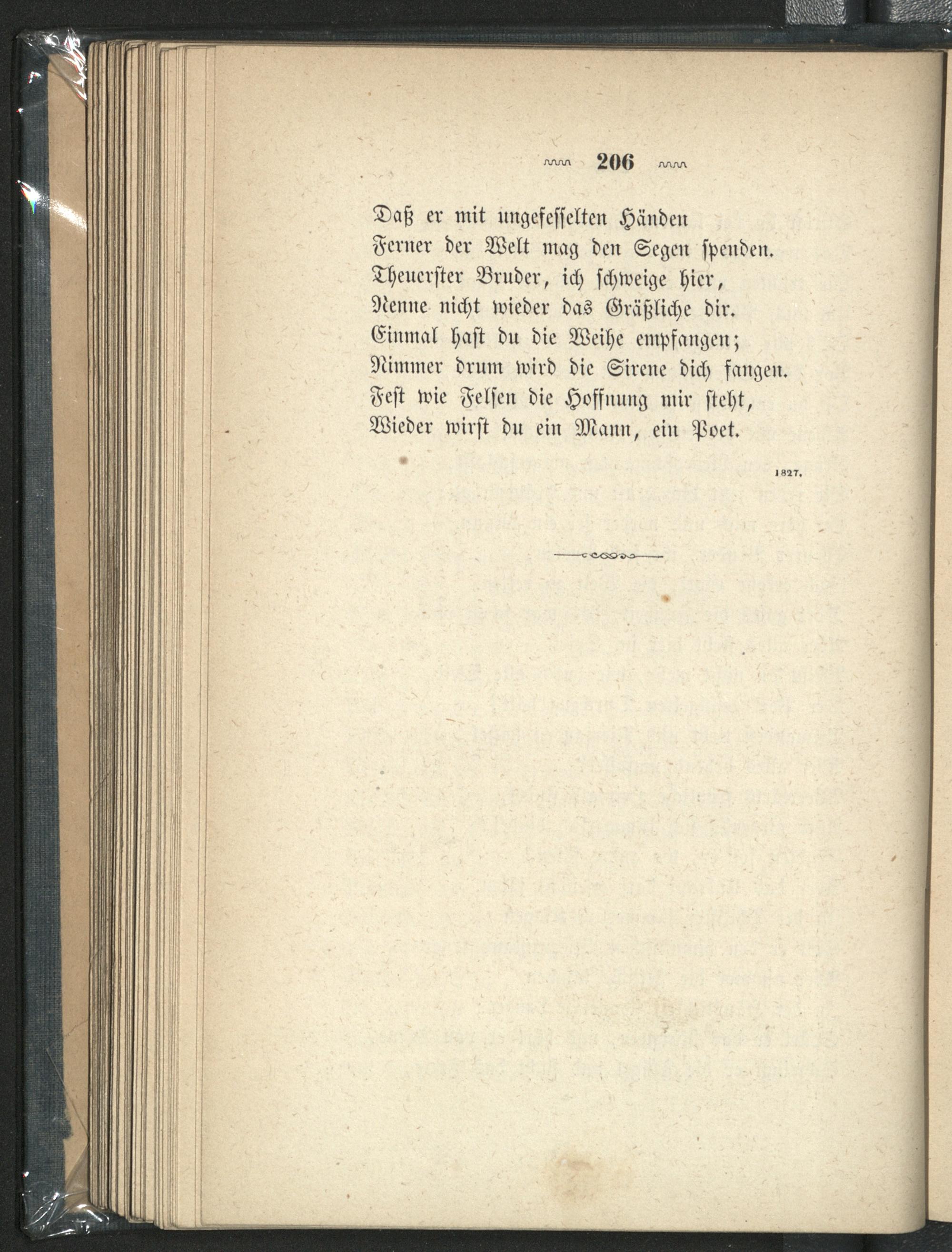 206

Daß er mit ungefesselten Händen
Ferner der Welt mag den Segen spenden.
Theuerster Bruder, ich schweige hier,
Nenne nicht wieder das Gräßliche dir.
Einmal hast du die Weihe empfangen;
Nimmer drum wird die Sirene dich fangen.
Fest wie Felsen die Hoffnung mir steht,
Wieder wirst du ein Mann, ein Poet.

1827.